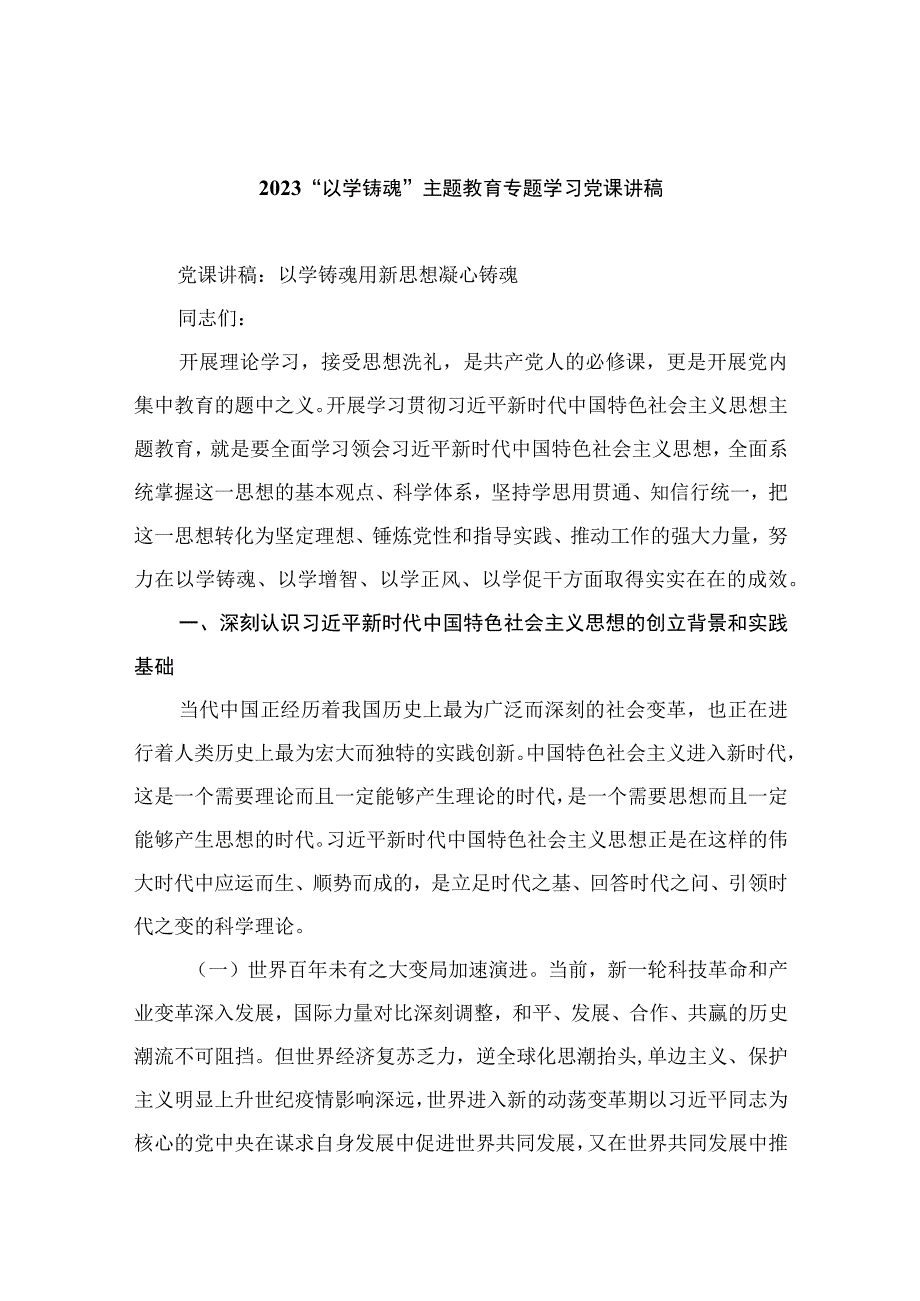 2023“以学铸魂”主题教育专题学习党课讲稿

党课讲稿：以学铸魂用新思想凝心铸魂

同志们：

开展理论学习，接受思想洗礼，是共产党人的必修课，更是开展党内集中教育的题中之义。开展学习贯彻习近平新时代中国特色社会主义思想主题教育，就是要全面学习领会习近平新时代中国特色社会主义思想，全面系统掌握这一思想的基本观点、科学体系，坚持学思用贯通、知信行统一，把这一思想转化为坚定理想、锤炼党性和指导实践、推动工作的强大力量，努力在以学铸魂、以学增智、以学正风、以学促干方面取得实实在在的成效。

一、深刻认识习近平新时代中国特色社会主义思想的创立背景和实践基础

当代中国正经历着我国历史上最为广泛而深刻的社会变革，也正在进行着人类历史上最为宏大而独特的实践创新。中国特色社会主义进入新时代，这是一个需要理论而且一定能够产生理论的时代，是一个需要思想而且一定能够产生思想的时代。习近平新时代中国特色社会主义思想正是在这样的伟大时代中应运而生、顺势而成的，是立足时代之基、回答时代之问、引领时代之变的科学理论。

（一）世界百年未有之大变局加速演进。当前，新一轮科技革命和产业变革深入发展，国际力量对比深刻调整，和平、发展、合作、共赢的历史潮流不可阻挡。但世界经济复苏乏力，逆全球化思潮抬头，单边主义、保护主义明显上升世纪疫情影响深远，世界进入新的动荡变革期以习近平同志为核心的党中央在谋求自身发展中促进世界共同发展，又在世界共同发展中推